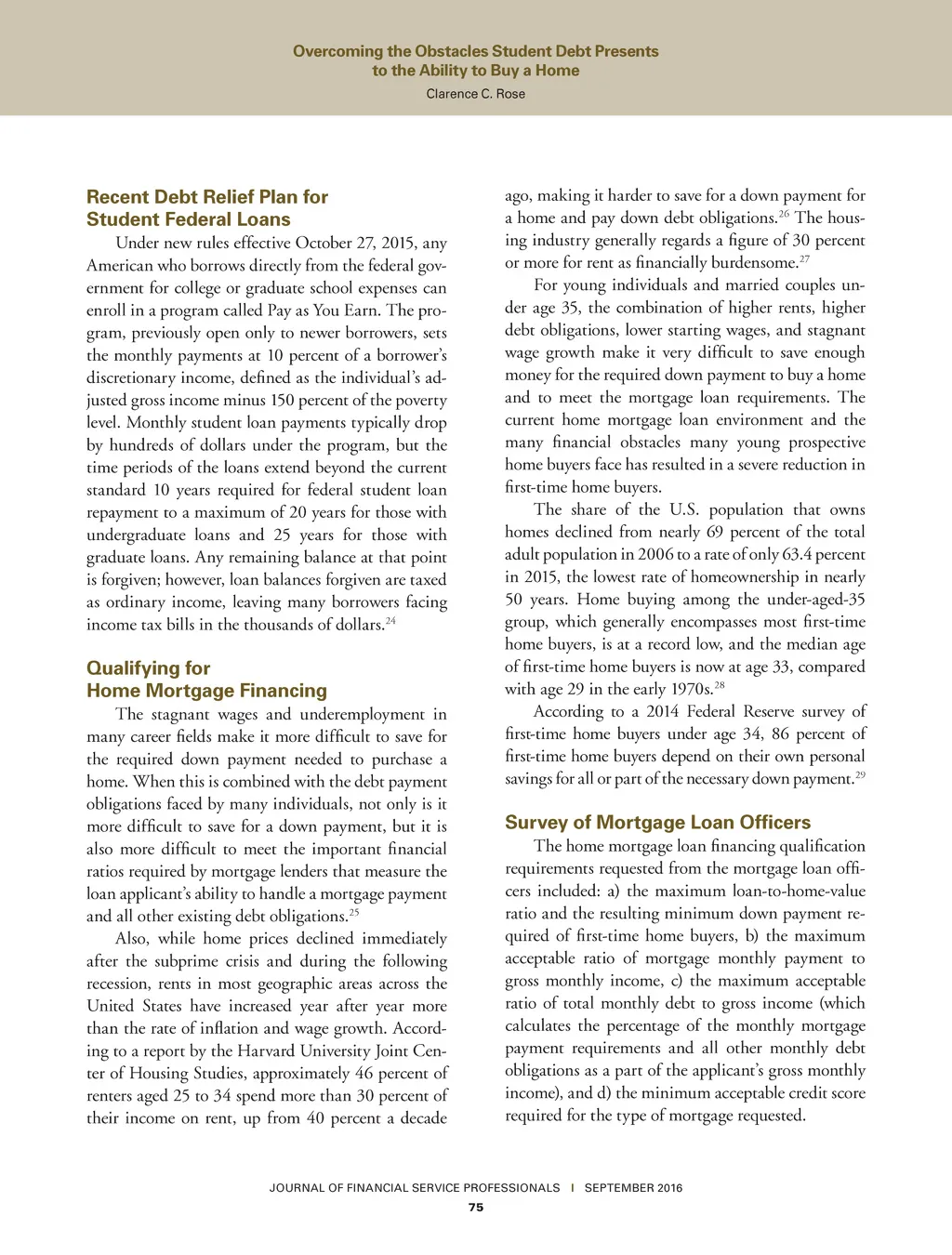 Overcoming the Obstacles Student Debt Presents to the Ability to Buy a Home
Clarence C. Rose

Recent Debt Relief Plan for Student Federal Loans

Under new rules effective October 27, 2015, any American who borrows directly from the federal government for college or graduate school expenses can enroll in a program called Pay as You Earn. The program, previously open only to newer borrowers, sets the monthly payments at 10 percent of a borrower's discretionary income, defined as the individual's adjusted gross income minus 150 percent of the poverty level. Monthly student loan payments typically drop by hundreds of dollars under the program, but the time periods of the loans extend beyond the current standard 10 years required for federal student loan repayment to a maximum of 20 years for those with undergraduate loans and 25 years for those with graduate loans. Any remaining balance at that point is forgiven; however, loan balances forgiven are taxed as ordinary income, leaving many borrowers facing income tax bills in the thousands of dollars.$^{24}$

Qualifying for Home Mortgage Financing

The stagnant wages and underemployment in many career fields make it more difficult to save for the required down payment needed to purchase a home. When this is combined with the debt payment obligations faced by many individuals, not only is it more difficult to save for a down payment, but it is also more difficult to meet the important financial ratios required by mortgage lenders that measure the loan applicant's ability to handle a mortgage payment and all other existing debt obligations.$^{25}$

Also, while home prices declined immediately after the subprime crisis and during the following recession, rents in most geographic areas across the United States have increased year after year more than the rate of inflation and wage growth. According to a report by the Harvard University Joint Center of Housing Studies, approximately 46 percent of renters aged 25 to 34 spend more than 30 percent of their income on rent, up from 40 percent a decade ago, making it harder to save for a down payment for a home and pay down debt obligations.$^{26}$ The housing industry generally regards a figure of 30 percent or more for rent as financially burdensome.$^{27}$

For young individuals and married couples under age 35, the combination of higher rents, higher debt obligations, lower starting wages, and stagnant wage growth make it very difficult to save enough money for the required down payment to buy a home and to meet the mortgage loan requirements. The current home mortgage loan environment and the many financial obstacles many young prospective home buyers face has resulted in a severe reduction in first-time home buyers.

The share of the U.S. population that owns homes declined from nearly 69 percent of the total adult population in 2006 to a rate of only 63.4 percent in 2015, the lowest rate of homeownership in nearly 50 years. Home buying among the under-aged-35 group, which generally encompasses most first-time home buyers, is at a record low, and the median age of first-time home buyers is now at age 33, compared with age 29 in the early 1970s.$^{28}$

According to a 2014 Federal Reserve survey of first-time home buyers under age 34, 86 percent of first-time home buyers depend on their own personal savings for all or part of the necessary down payment.$^{29}$

Survey of Mortgage Loan Officers

The home mortgage loan financing qualification requirements requested from the mortgage loan officers included: a) the maximum loan-to-home-value ratio and the resulting minimum down payment required of first-time home buyers, b) the maximum acceptable ratio of mortgage monthly payment to gross monthly income, c) the maximum acceptable ratio of total monthly debt to gross income (which calculates the percentage of the monthly mortgage payment requirements and all other monthly debt obligations as a part of the applicant's gross monthly income), and d) the minimum acceptable credit score required for the type of mortgage requested.

JOURNAL OF FINANCIAL SERVICE PROFESSIONALS | SEPTEMBER 2016
75